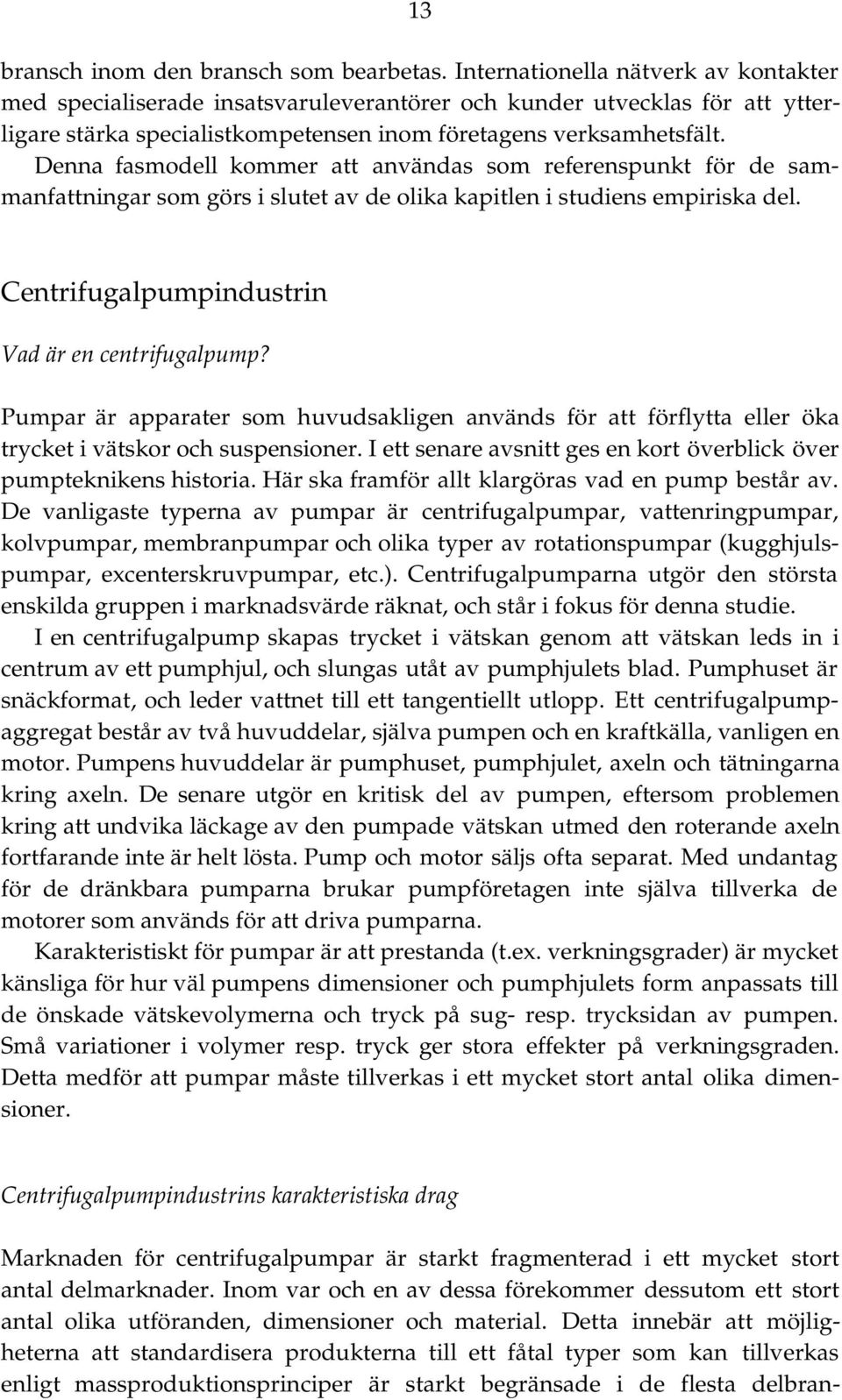 13

bransch inom den bransch som bearbetas. Internationella nätverk av kontakter med specialiserade insatsvaruleverantörer och kunder utvecklas för att ytterligare stärka specialistkompetensen inom företagens verksamhetsfält. Denna fasmodell kommer att användas som referenspunkt för de sammanfattningar som görs i slutet av de olika kapitlen i studiens empiriska del.

Centrifugalpumpindustrin

Vad är en centrifugalpump?

Pumpar är apparater som huvudsakligen används för att förflytta eller öka trycket i vätskor och suspensioner. I ett senare avsnitt ges en kort överblick över pumpteknikens historia. Här ska framför allt klargöras vad en pump består av. De vanligaste typerna av pumpar är centrifugalpumpar, vattenringpumpar, kolvpumpar, membranpumpar och olika typer av rotationspumpar (kugghjulspumpar, excenterskruvpumpar, etc.). Centrifugalpumparna utgör den största enskilda gruppen i marknadsvärde räknat, och står i fokus för denna studie.

I en centrifugalpump skapas trycket i vätskan genom att vätskan leds in i centrum av ett pumphjul, och slungas utåt av pumphjulets blad. Pumphuset är snäckformat, och leder vattnet till ett tangentiellt utlopp. Ett centrifugalpumpaggregat består av två huvuddelar, själva pumpen och en kraftkälla, vanligen en motor. Pumpens huvuddelar är pumphuset, pumphjulet, axeln och tätningarna kring axeln. De senare utgör en kritisk del av pumpen, eftersom problemen kring att undvika läckage av den pumpade vätskan utmed den roterande axeln fortfarande inte är helt lösta. Pump och motor säljs ofta separat. Med undantag för de dränkbara pumparna brukar pumpföretagen inte själva tillverka de motorer som används för att driva pumparna.

Karakteristiskt för pumpar är att prestanda (t.ex. verkningsgrader) är mycket känsliga för hur väl pumpens dimensioner och pumphjulets form anpassats till de önskade vätskevolymerna och tryck på sug- resp. trycksidan av pumpen. Små variationer i volymer resp. tryck ger stora effekter på verkningsgraden. Detta medför att pumpar måste tillverkas i ett mycket stort antal olika dimensioner.

Centrifugalpumpindustrins karakteristiska drag

Marknaden för centrifugalpumpar är starkt fragmenterad i ett mycket stort antal delmarknader. Inom var och en av dessa förekommer dessutom ett stort antal olika utföranden, dimensioner och material. Detta innebär att möjligheterna att standardisera produkterna till ett fåtal typer som kan tillverkas enligt massproduktionsprinciper är starkt begränsade i de flesta delbran-